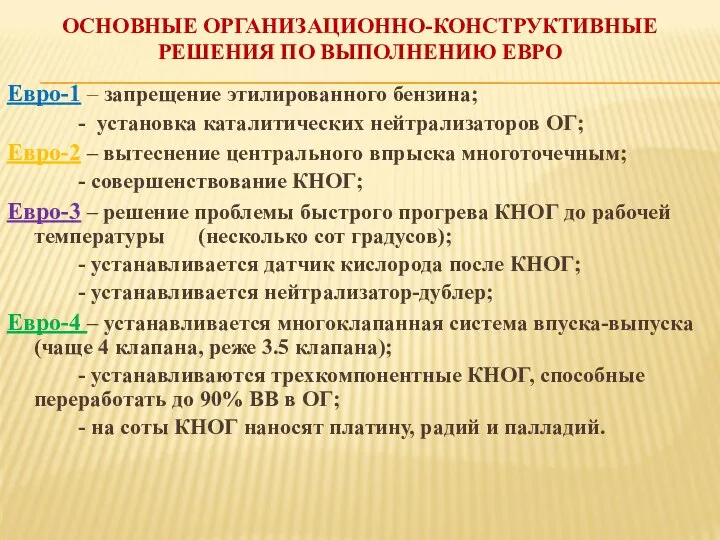 ОСНОВНЫЕ ОРГАНИЗАЦИОННО-КОНСТРУКТИВНЫЕ РЕШЕНИЯ ПО ВЫПОЛНЕНИЮ ЕВРО

Евро-1 – запрещение этилированного бензина;

- установка каталитических нейтрализаторов ОГ;

Евро-2 – вытеснение центрального впрыска многоточечным;

- совершенствование КНОГ;

Евро-3 – решение проблемы быстрого прогрева КНОГ до рабочей температуры (несколько сот градусов);

- устанавливается датчик кислорода после КНОГ;

- устанавливается нейтрализатор-дублер;

Евро-4 – устанавливается многоклапанная система впуска-выпуска (чаще 4 клапана, реже 3.5 клапана);

- устанавливаются трехкомпонентные КНОГ, способные переработать до 90% ВВ в ОГ;

- на соты КНОГ наносят платину, радий и палладий.